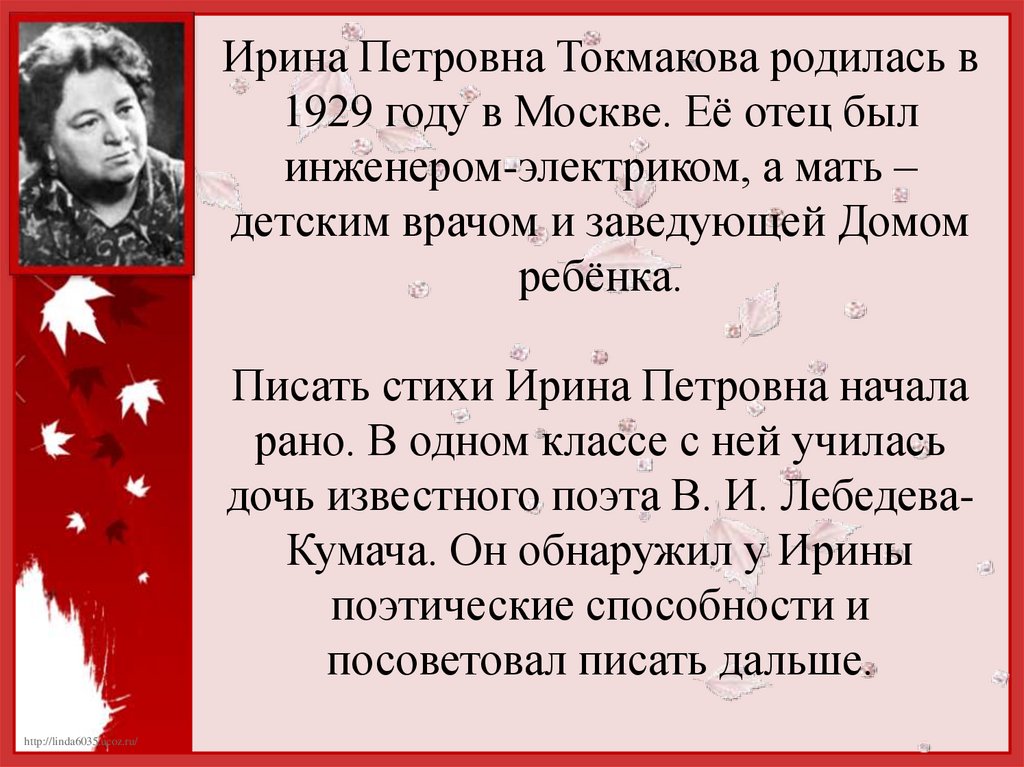 Ирина Петровна Токмакова родилась в 1929 году в Москве. Её отец был инженером-электриком, а мать – детским врачом и заведующей Домом ребёнка.

Писать стихи Ирина Петровна начала рано. В одном классе с ней училась дочь известного поэта В. И. Лебедева-Кумача. Он обнаружил у Ирины поэтические способности и посоветовал писать дальше.

http://linda6035.ucoz.ru/